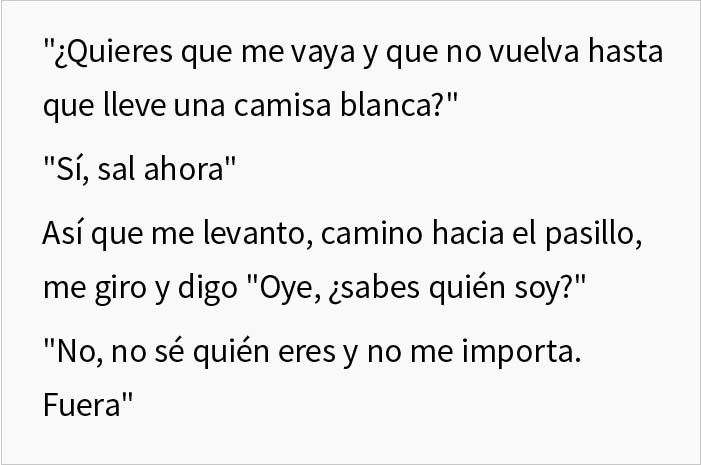 "¿Quieres que me vaya y que no vuelva hasta que lleve una camisa blanca?"

"Sí, sal ahora"

Así que me levanto, camino hacia el pasillo, me giro y digo "Oye, ¿sabes quién soy?"

"No, no sé quién eres y no me importa. Fuera"